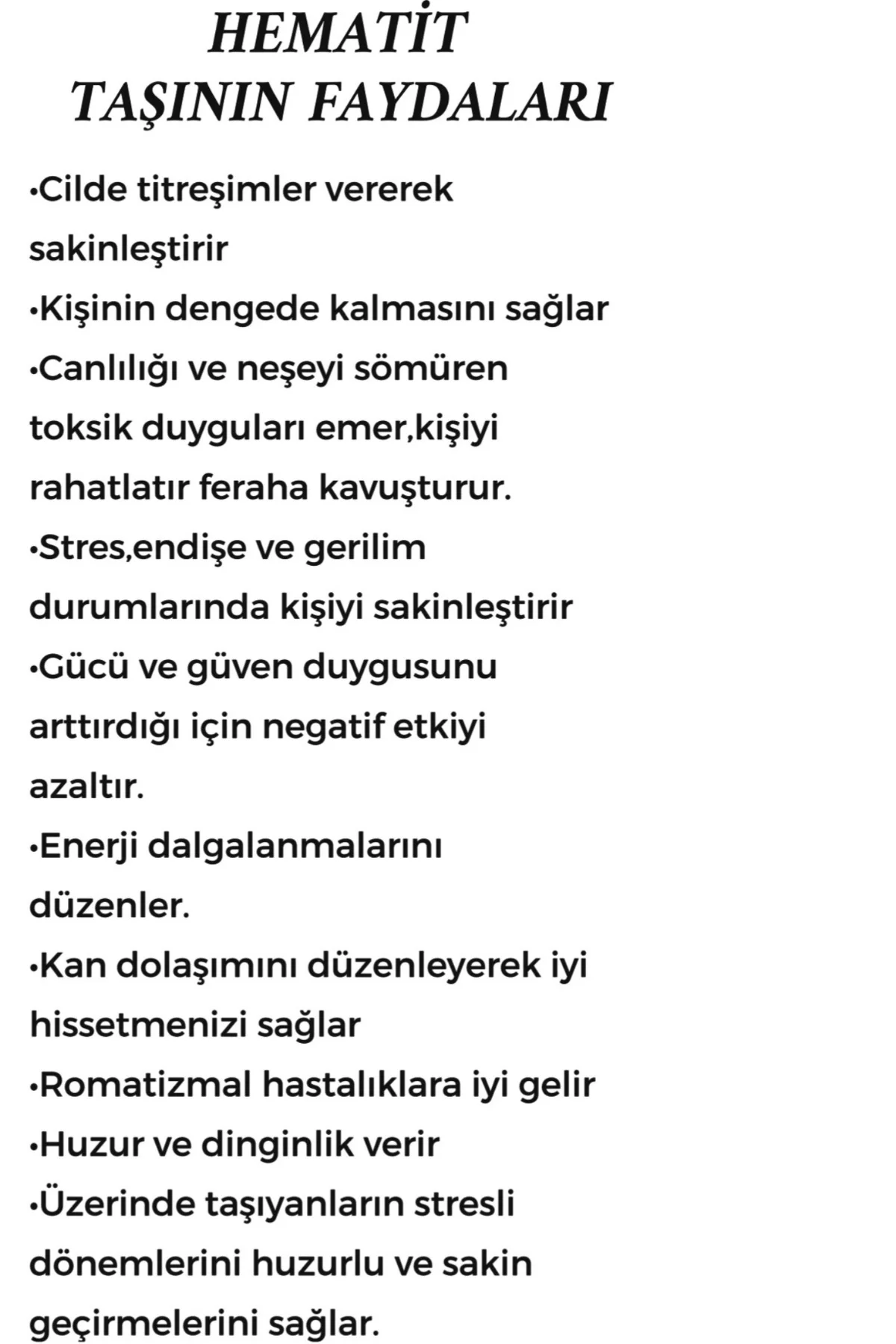 HEMATİT
TAŞININ FAYDALARI

•Cilde titreşimler vererek sakinleştirir
•Kişinin dengede kalmasını sağlar
•Canlılığı ve neşeyi sömüren toksik duyguları emer,kişiyi rahatlatır feraha kavuşturur.
•Stres,endişe ve gerilim durumlarında kişiyi sakinleştirir
•Gücü ve güven duygusunu arttırdığı için negatif etkiyi azaltır.
•Enerji dalgalanmalarını düzenler.
•Kan dolaşımını düzenleyerek iyi hissetmenizi sağlar
•Romatizmal hastalıklara iyi gelir
•Huzur ve dinginlik verir
•Üzerinde taşıyanların stresli dönemlerini huzurlu ve sakin geçirmelerini sağlar.